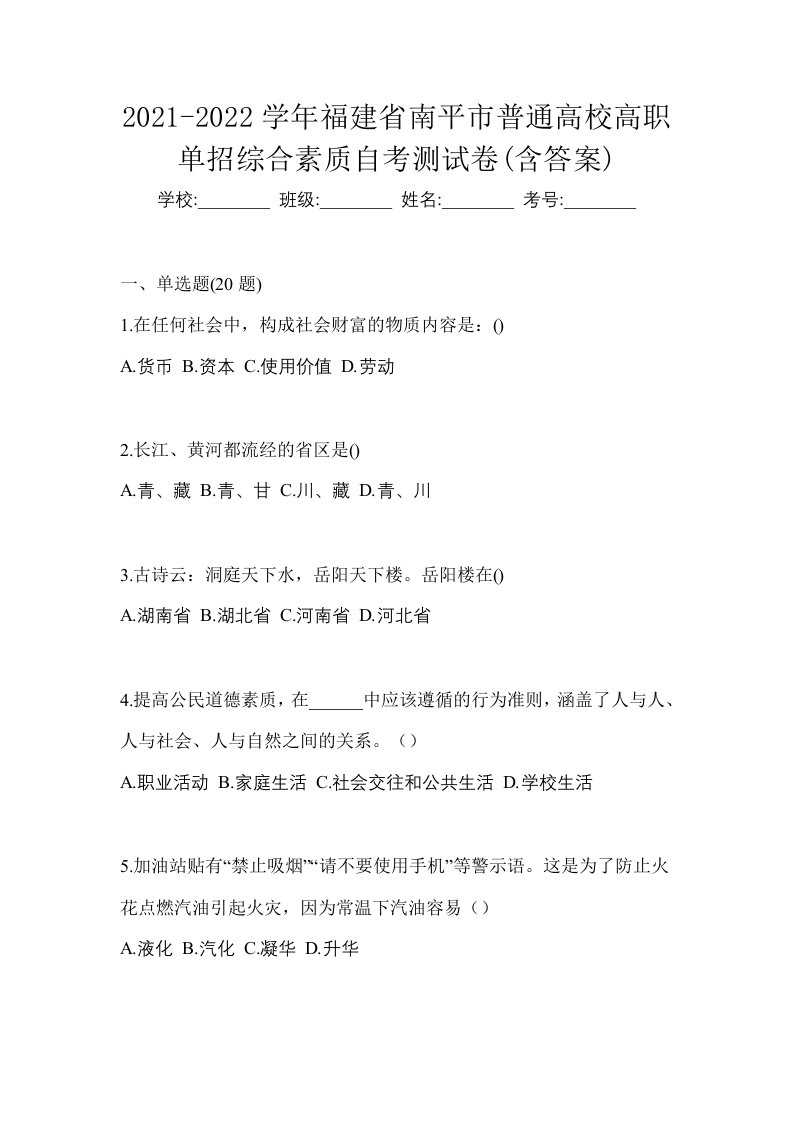 2021-2022 学年福建省南平市普通高校高职单招综合素质自考测试卷(含答案)

学校:________ 班级:________ 姓名:________ 考号:________

一、单选题(20 题)

1.在任何社会中，构成社会财富的物质内容是：()

A.货币 B.资本 C.使用价值 D.劳动

2.长江、黄河都流经的省区是()

A.青、藏 B.青、甘 C.川、藏 D.青、川

3.古诗云：洞庭天下水，岳阳天下楼。岳阳楼在()

A.湖南省 B.湖北省 C.河南省 D.河北省

4.提高公民道德素质，在______中应该遵循的行为准则，涵盖了人与人、人与社会、人与自然之间的关系。（）

A.职业活动 B.家庭生活 C.社会交往和公共生活 D.学校生活

5.加油站贴有“禁止吸烟”“请不要使用手机”等警示语。这是为了防止火花点燃汽油引起火灾，因为常温下汽油容易（）

A.液化 B.汽化 C.凝华 D.升华